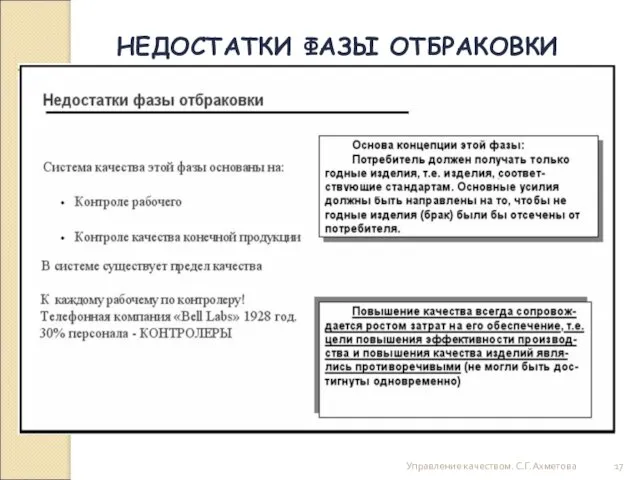 НЕДОСТАТКИ ФАЗЫ ОТБРАКОВКИ

Недостатки фазы отбраковки

Система качества этой фазы основаны на:

• Контроле рабочего

• Контроле качества конечной продукции

В системе существует предел качества

К каждому рабочему по контролеру!
Телефонная компания «Bell Labs» 1928 год.
30% персонала - КОНТРОЛЕРЫ

Основа концепции этой фазы:
Потребитель должен получать только годные изделия, т.е. изделия, соответствующие стандартам. Основные усилия должны быть направлены на то, чтобы не годные изделия (брак) были бы отсечены от потребителя.

Повышение качества всегда сопровождается ростом затрат на его обеспечение, т.е. цели повышения эффективности производства и повышения качества изделий являлись противоречивыми (не могли быть достигнуты одновременно)

Управление качеством. С.Г.Ахметова

17